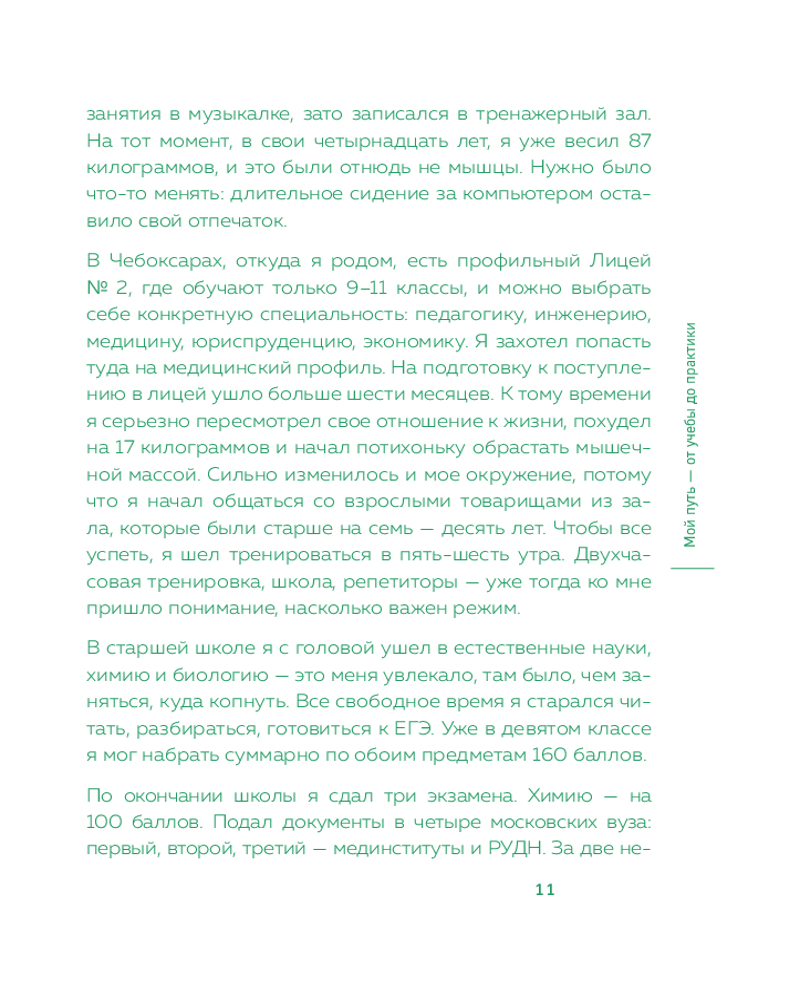 занятия в музыкалке, зато записался в тренажерный зал. На тот момент, в свои четырнадцать лет, я уже весил 87 килограммов, и это были отнюдь не мышцы. Нужно было что-то менять: длительное сидение за компьютером оставило свой отпечаток.

В Чебоксарах, откуда я родом, есть профильный Лицей № 2, где обучают только 9–11 классы, и можно выбрать себе конкретную специальность: педагогику, инженерию, медицину, юриспруденцию, экономику. Я захотел попасть туда на медицинский профиль. На подготовку к поступлению в лицей ушло больше шести месяцев. К тому времени я серьезно пересмотрел свое отношение к жизни, похудел на 17 килограммов и начал потихоньку обрастать мышечной массой. Сильно изменилось и мое окружение, потому что я начал общаться со взрослыми товарищами из зала, которые были старше на семь — десять лет. Чтобы все успеть, я шел тренироваться в пять-шесть утра. Двухчасовая тренировка, школа, репетиторы — уже тогда ко мне пришло понимание, насколько важен режим.

В старшей школе я с головой ушел в естественные науки, химию и биологию — это меня увлекало, там было, чем заняться, куда копнуть. Все свободное время я старался читать, разбираться, готовиться к ЕГЭ. Уже в девятом классе я мог набрать суммарно по обоим предметам 160 баллов.

По окончании школы я сдал три экзамена. Химию — на 100 баллов. Подал документы в четыре московских вуза: первый, второй, третий — мединституты и РУДН. За две не-

Мой путь — от учебы до практики

11